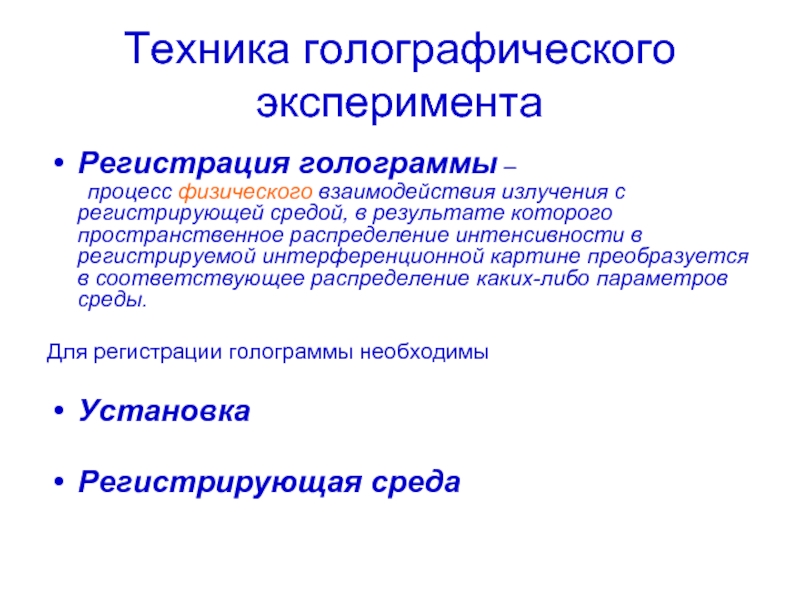 Техника голографического эксперимента

• Регистрация голограммы – процесс физического взаимодействия излучения с регистрирующей средой, в результате которого пространственное распределение интенсивности в регистрируемой интерференционной картине преобразуется в соответствующее распределение каких-либо параметров среды.

Для регистрации голограммы необходимы

• Установка

• Регистрирующая среда